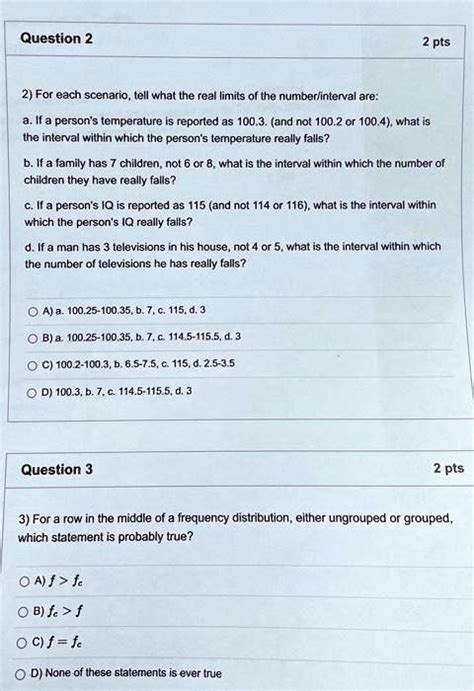 Question 2

2 pts

2) For each scenario, tell what the real limits of the number/interval are:

a. If a person's temperature is reported as 100.3. (and not 100.2 or 100.4), what is the interval within which the person's temperature really falls?

b. If a family has 7 children, not 6 or 8, what is the interval within which the number of children they have really falls?

c. If a person's IQ is reported as 115 (and not 114 or 116), what is the interval within which the person's IQ really falls?

d. If a man has 3 televisions in his house, not 4 or 5, what is the interval within which the number of televisions he has really falls?

A) a. 100.25-100.35, b. 7, c. 115, d. 3

B) a. 100.25-100.35, b. 7, c. 114.5-115.5, d. 3

C) 100.2-100.3, b. 6.5-7.5, c. 115, d. 2.5-3.5

D) 100.3, b. 7, c. 114.5-115.5, d. 3

Question 3

2 pts

3) For a row in the middle of a frequency distribution, either ungrouped or grouped, which statement is probably true?

A) $f > f_c$

B) $f_c > f$

C) $f = f_c$

D) None of these statements is ever true